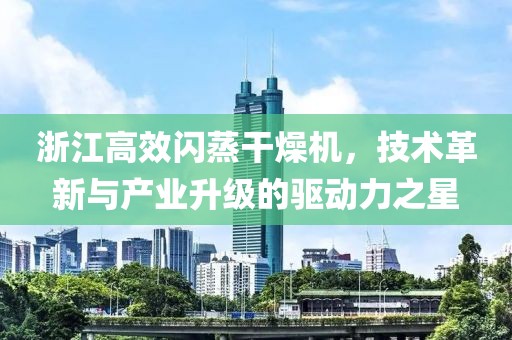 浙江高效闪蒸干燥机，技术革新与产业升级的驱动力之星